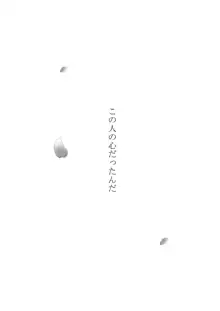 この人の心だったんだ